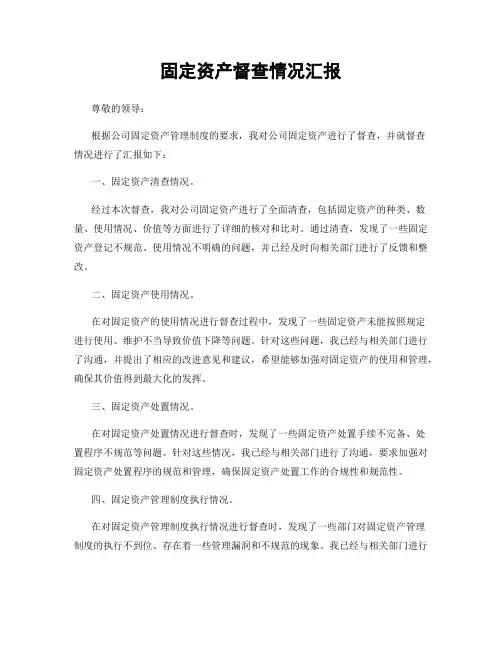 固定资产督查情况汇报

尊敬的领导：

根据公司固定资产管理制度的要求，我对公司固定资产进行了督查，并就督查情况进行了汇报如下：

一、固定资产清查情况。

经过本次督查，我对公司固定资产进行了全面清查，包括固定资产的种类、数量、使用情况、价值等方面进行了详细的核对和比对。通过清查，发现了一些固定资产登记不规范、使用情况不明确的问题，并已经及时向相关部门进行了反馈和整改。

二、固定资产使用情况。

在对固定资产的使用情况进行督查过程中，发现了一些固定资产未能按照规定进行使用、维护不当导致价值下降等问题。针对这些问题，我已经与相关部门进行了沟通，并提出了相应的改进意见和建议，希望能够加强对固定资产的使用和管理，确保其价值得到最大化的发挥。

三、固定资产处置情况。

在对固定资产处置情况进行督查时，发现了一些固定资产处置手续不完备、处置程序不规范等问题。针对这些情况，我已经与相关部门进行了沟通，要求加强对固定资产处置程序的规范和管理，确保固定资产处置工作的合规性和规范性。

四、固定资产管理制度执行情况。

在对固定资产管理制度执行情况进行督查时，发现了一些部门对固定资产管理制度的执行不到位、存在着一些管理漏洞和不规范的现象。我已经与相关部门进行